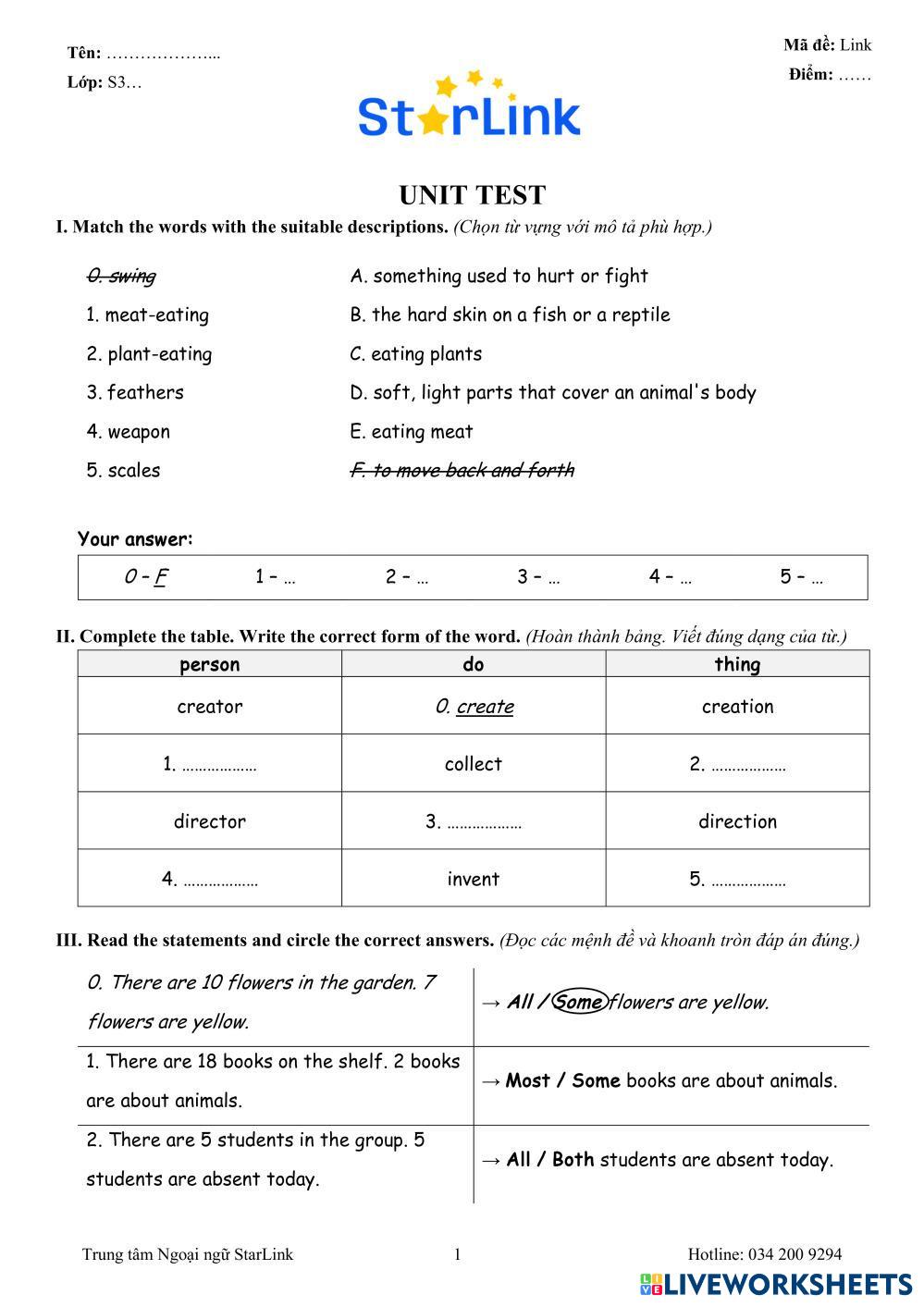 Tên: ………………...
Lớp: S3…

Mã đề: Link
Điểm: ……

StarLink

UNIT TEST

I. Match the words with the suitable descriptions. (Chọn từ vựng với mô tả phù hợp.)

0. swing
1. meat-eating
2. plant-eating
3. feathers
4. weapon
5. scales

A. something used to hurt or fight
B. the hard skin on a fish or a reptile
C. eating plants
D. soft, light parts that cover an animal's body
E. eating meat
F. to move back and forth

Your answer:

| 0 – F | 1 – … | 2 – … | 3 – … | 4 – … | 5 – … |
|---|---|---|---|---|---|

II. Complete the table. Write the correct form of the word. (Hoàn thành bảng. Viết đúng dạng của từ.)

| person | do | thing |
|---|---|---|
| creator | 0. create | creation |
| 1. ……………… | collect | 2. ……………… |
| director | 3. ……………… | direction |
| 4. ……………… | invent | 5. ……………… |

III. Read the statements and circle the correct answers. (Đọc các mệnh đề và khoanh tròn đáp án đúng.)

| 0. There are 10 flowers in the garden. 7 flowers are yellow. | → All / Some flowers are yellow. |
|---|---|
| 1. There are 18 books on the shelf. 2 books are about animals. | → Most / Some books are about animals. |
| 2. There are 5 students in the group. 5 students are absent today. | → All / Both students are absent today. |

Trung tâm Ngoại ngữ StarLink
1
Hotline: 034 200 9294
LIVEWORKSHEETS